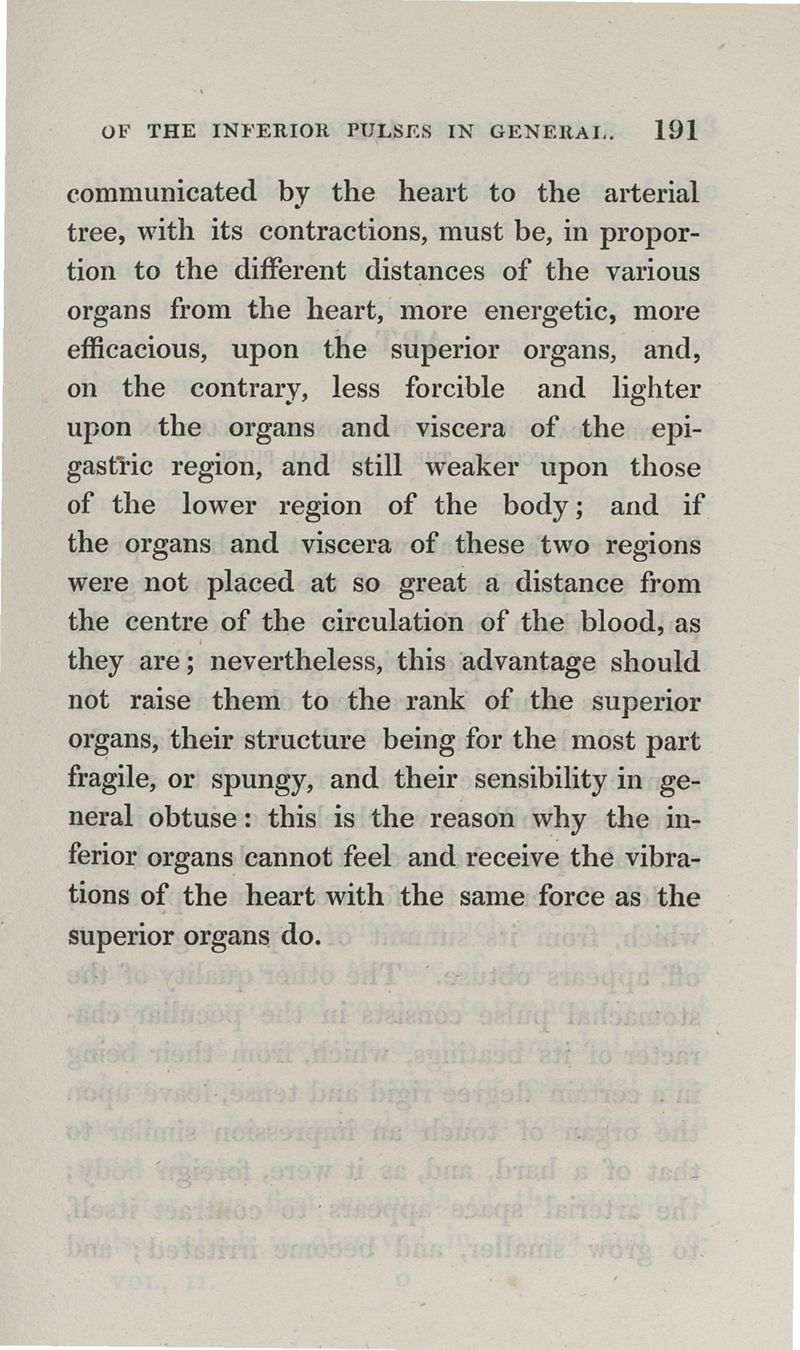 OF THE INFERIOR PULSES IN GENERAL. 191

communicated by the heart to the arterial tree, with its contractions, must be, in proportion to the different distances of the various organs from the heart, more energetic, more efficacious, upon the superior organs, and, on the contrary, less forcible and lighter upon the organs and viscera of the epigastric region, and still weaker upon those of the lower region of the body; and if the organs and viscera of these two regions were not placed at so great a distance from the centre of the circulation of the blood, as they are; nevertheless, this advantage should not raise them to the rank of the superior organs, their structure being for the most part fragile, or spungy, and their sensibility in general obtuse: this is the reason why the inferior organs cannot feel and receive the vibrations of the heart with the same force as the superior organs do.